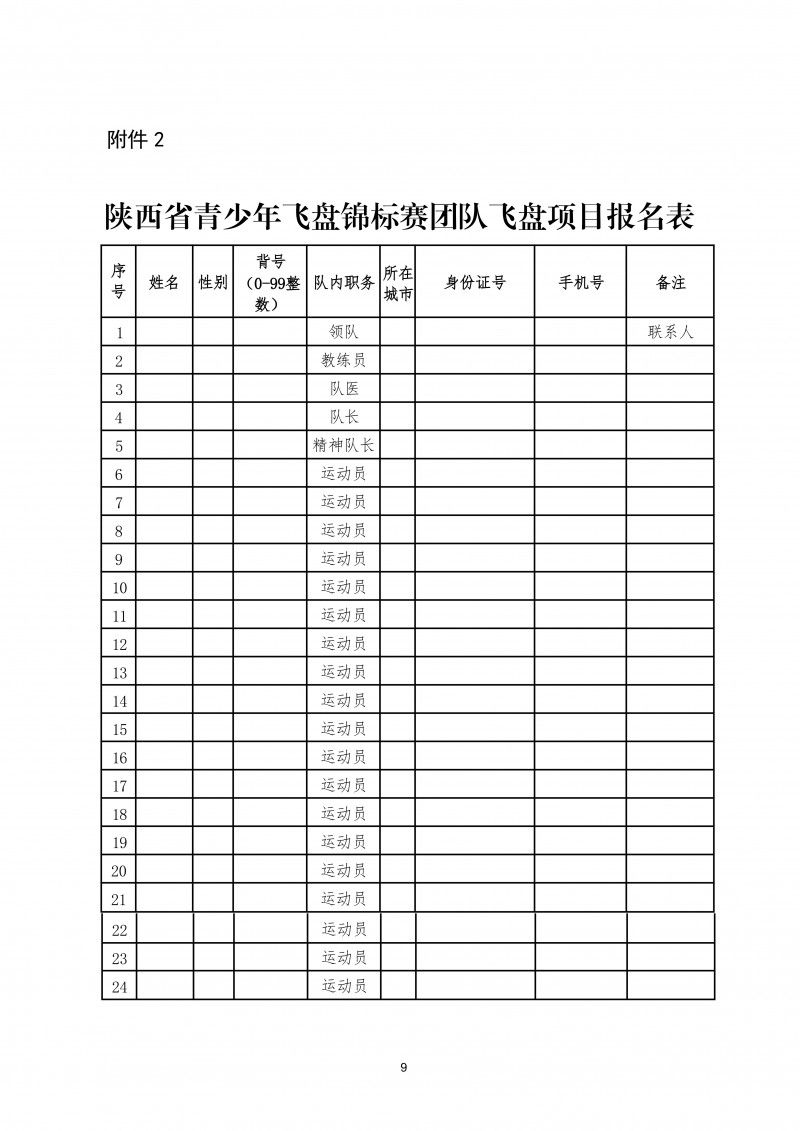 附件2

陕西省青少年飞盘锦标赛团队飞盘项目报名表

| 序号 | 姓名 | 性别 | 背号（0-99整数） | 队内职务 | 所在城市 | 身份证号 | 手机号 | 备注 |
|---|---|---|---|---|---|---|---|---|
| 1 | | | | 领队 | | | | 联系人 |
| 2 | | | | 教练员 | | | | |
| 3 | | | | 队医 | | | | |
| 4 | | | | 队长 | | | | |
| 5 | | | | 精神队长 | | | | |
| 6 | | | | 运动员 | | | | |
| 7 | | | | 运动员 | | | | |
| 8 | | | | 运动员 | | | | |
| 9 | | | | 运动员 | | | | |
| 10 | | | | 运动员 | | | | |
| 11 | | | | 运动员 | | | | |
| 12 | | | | 运动员 | | | | |
| 13 | | | | 运动员 | | | | |
| 14 | | | | 运动员 | | | | |
| 15 | | | | 运动员 | | | | |
| 16 | | | | 运动员 | | | | |
| 17 | | | | 运动员 | | | | |
| 18 | | | | 运动员 | | | | |
| 19 | | | | 运动员 | | | | |
| 20 | | | | 运动员 | | | | |
| 21 | | | | 运动员 | | | | |
| 22 | | | | 运动员 | | | | |
| 23 | | | | 运动员 | | | | |
| 24 | | | | 运动员 | | | | |

9